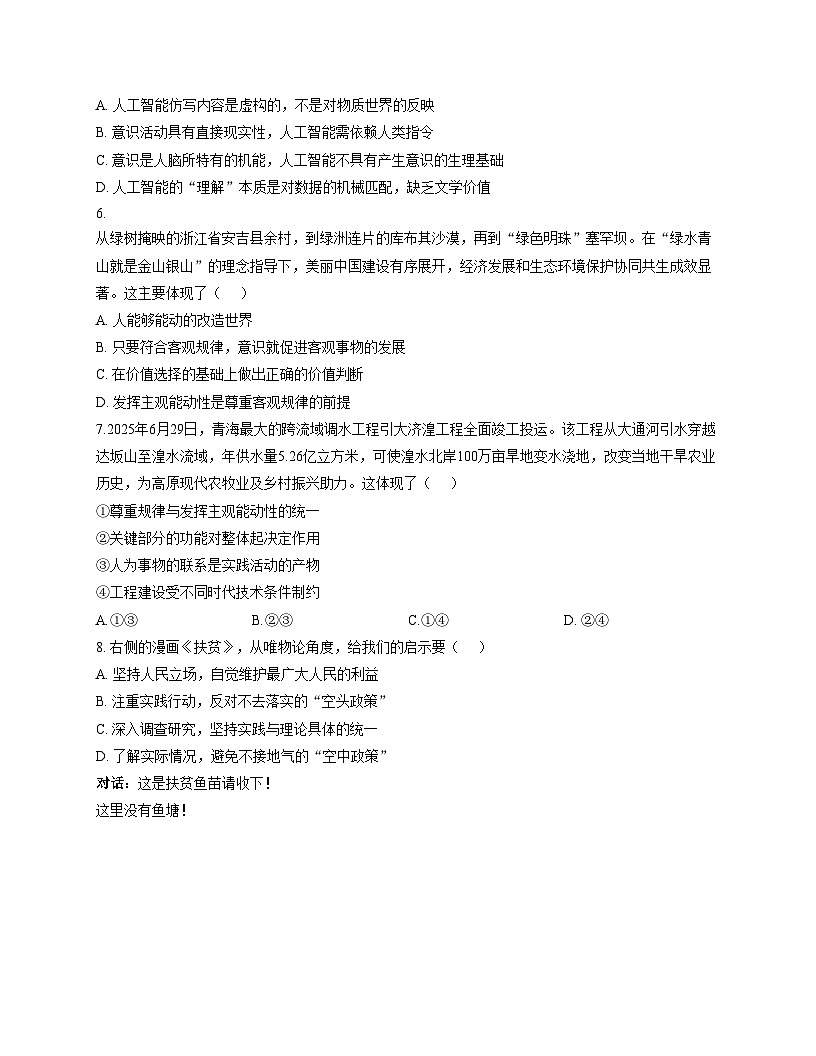 A. 人工智能仿写内容是虚构的，不是对物质世界的反映
B. 意识活动具有直接现实性，人工智能需依赖人类指令
C. 意识是人脑所特有的机能，人工智能不具有产生意识的生理基础
D. 人工智能的“理解”本质是对数据的机械匹配，缺乏文学价值
6.
从绿树掩映的浙江省安吉县余村，到绿洲连片的库布其沙漠，再到“绿色明珠”塞罕坝。在“绿水青山就是金山银山”的理念指导下，美丽中国建设有序展开，经济发展和生态环境保护协同共生成效显著。这主要体现了（　）
A. 人能够能动的改造世界
B. 只要符合客观规律，意识就促进客观事物的发展
C. 在价值选择的基础上做出正确的价值判断
D. 发挥主观能动性是尊重客观规律的前提
7.2025年6月29日，青海最大的跨流域调水工程引大济湟工程全面竣工投运。该工程从大通河引水穿越达坂山至湟水流域，年供水量5.26亿立方米，可使湟水北岸100万亩旱地变水浇地，改变当地干旱农业历史，为高原现代农牧业及乡村振兴助力。这体现了（　）
①尊重规律与发挥主观能动性的统一
②关键部分的功能对整体起决定作用
③人为事物的联系是实践活动的产物
④工程建设受不同时代技术条件制约
A.①③　B.②③　C.①④　D. ②④
8. 右侧的漫画《扶贫》，从唯物论角度，给我们的启示要（　）
A. 坚持人民立场，自觉维护最广大人民的利益
B. 注重实践行动，反对不去落实的“空头政策”
C. 深入调查研究，坚持实践与理论具体的统一
D. 了解实际情况，避免不接地气的“空中政策”
对话：这是扶贫鱼苗请收下！
这里没有鱼塘！